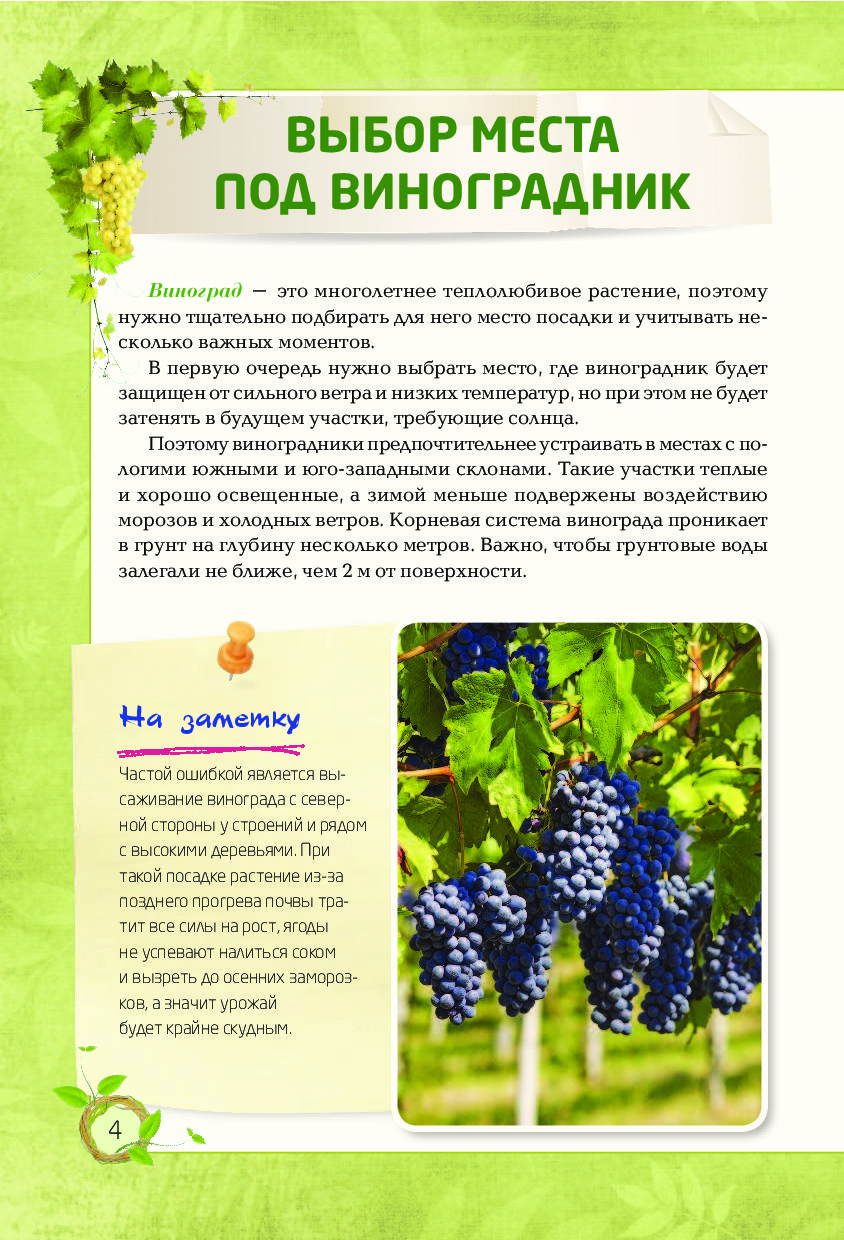 ВЫБОР МЕСТА ПОД ВИНОГРАДНИК

Виноград — это многолетнее теплолюбивое растение, поэтому нужно тщательно подбирать для него место посадки и учитывать несколько важных моментов.

В первую очередь нужно выбрать место, где виноградник будет защищен от сильного ветра и низких температур, но при этом не будет затенять в будущем участки, требующие солнца.

Поэтому виноградники предпочтительнее устраивать в местах с пологими южными и юго-западными склонами. Такие участки теплые и хорошо освещенные, а зимой меньше подвержены воздействию морозов и холодных ветров. Корневая система винограда проникает в грунт на глубину несколько метров. Важно, чтобы грунтовые воды залегали не ближе, чем 2 м от поверхности.

На заметку

Частой ошибкой является высаживание винограда с северной стороны у строений и рядом с высокими деревьями. При такой посадке растение из-за позднего прогрева почвы тратит все силы на рост, ягоды не успевают налиться соком и вызреть до осенних заморозков, а значит урожай будет крайне скудным.

4